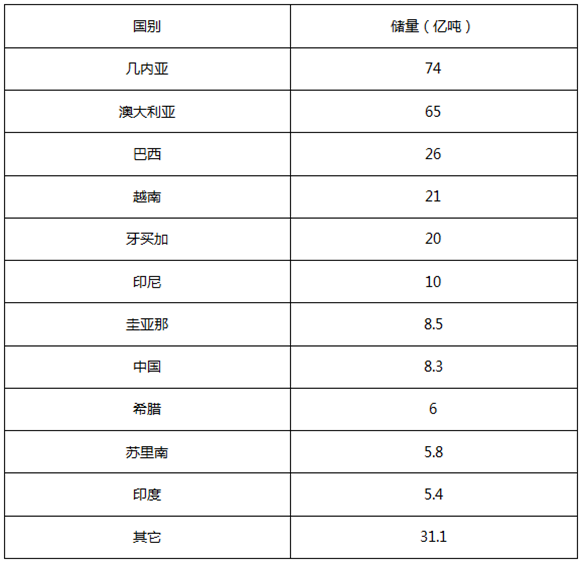 | 国别 | 储量（亿吨） |
|---|---|
| 几内亚 | 74 |
| 澳大利亚 | 65 |
| 巴西 | 26 |
| 越南 | 21 |
| 牙买加 | 20 |
| 印尼 | 10 |
| 圭亚那 | 8.5 |
| 中国 | 8.3 |
| 希腊 | 6 |
| 苏里南 | 5.8 |
| 印度 | 5.4 |
| 其它 | 31.1 |